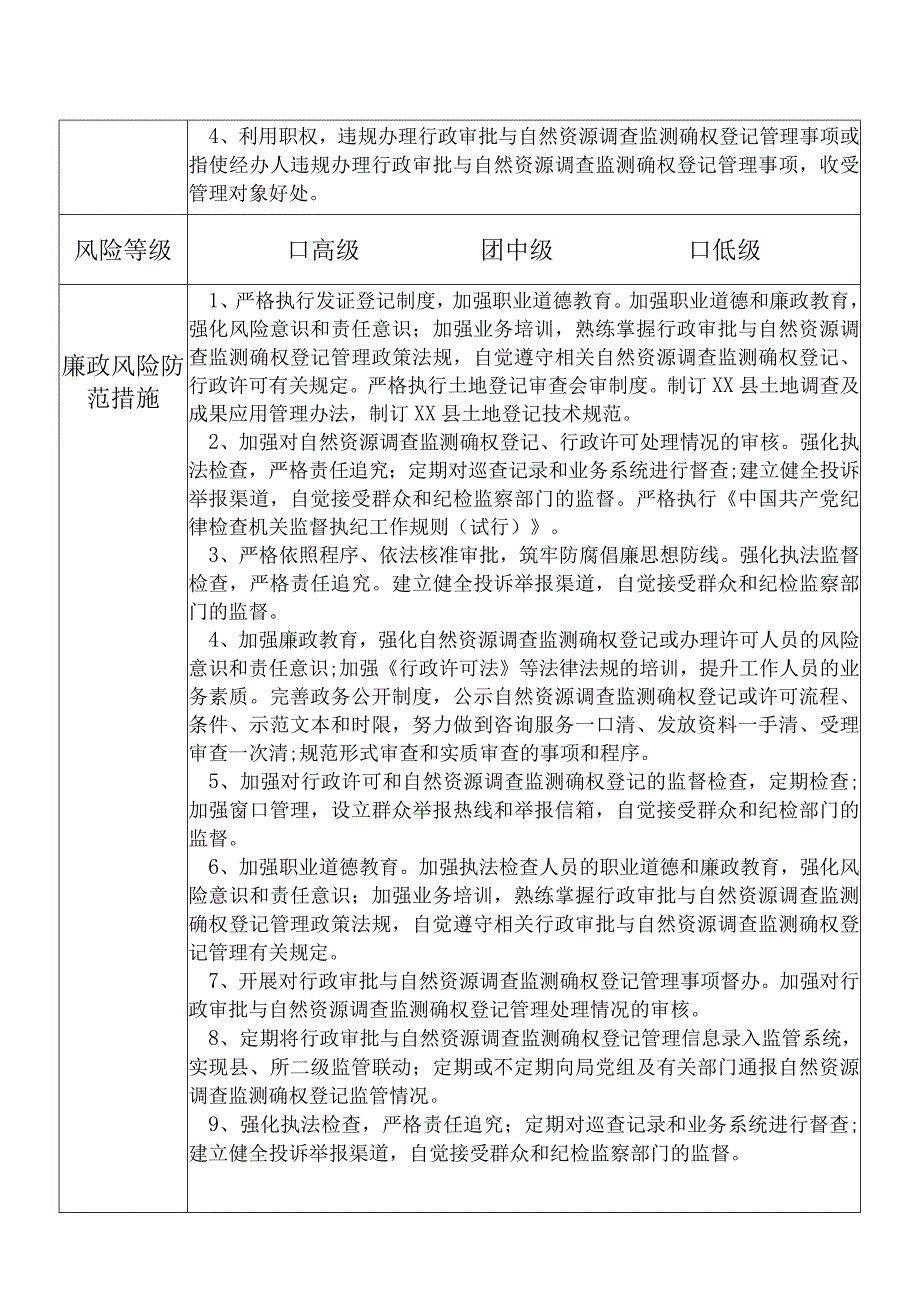 | | 4、利用职权，违规办理行政审批与自然资源调查监测确权登记管理事项或指使经办人违规办理行政审批与自然资源调查监测确权登记管理事项，收受管理对象好处。 |
|---|---|
| 风险等级 | 口高级　　团中级　　口低级 |
| 廉政风险防范措施 | 1、严格执行发证登记制度，加强职业道德教育。加强职业道德和廉政教育，强化风险意识和责任意识；加强业务培训，熟练掌握行政审批与自然资源调查监测确权登记管理政策法规，自觉遵守相关自然资源调查监测确权登记、行政许可有关规定。严格执行土地登记审查会审制度。制订XX县土地调查及成果应用管理办法，制订XX县土地登记技术规范。<br>2、加强对自然资源调查监测确权登记、行政许可处理情况的审核。强化执法检查，严格责任追究；定期对巡查记录和业务系统进行督查;建立健全投诉举报渠道，自觉接受群众和纪检监察部门的监督。严格执行《中国共产党纪律检查机关监督执纪工作规则（试行）》。<br>3、严格依照程序、依法核准审批，筑牢防腐倡廉思想防线。强化执法监督检查，严格责任追究。建立健全投诉举报渠道，自觉接受群众和纪检监察部门的监督。<br>4、加强廉政教育，强化自然资源调查监测确权登记或办理许可人员的风险意识和责任意识;加强《行政许可法》等法律法规的培训，提升工作人员的业务素质。完善政务公开制度，公示自然资源调查监测确权登记或许可流程、条件、示范文本和时限，努力做到咨询服务一口清、发放资料一手清、受理审查一次清;规范形式审查和实质审查的事项和程序。<br>5、加强对行政许可和自然资源调查监测确权登记的监督检查，定期检查;加强窗口管理，设立群众举报热线和举报信箱，自觉接受群众和纪检部门的监督。<br>6、加强职业道德教育。加强执法检查人员的职业道德和廉政教育，强化风险意识和责任意识；加强业务培训，熟练掌握行政审批与自然资源调查监测确权登记管理政策法规，自觉遵守相关行政审批与自然资源调查监测确权登记管理有关规定。<br>7、开展对行政审批与自然资源调查监测确权登记管理事项督办。加强对行政审批与自然资源调查监测确权登记管理处理情况的审核。<br>8、定期将行政审批与自然资源调查监测确权登记管理信息录入监管系统，实现县、所二级监管联动；定期或不定期向局党组及有关部门通报自然资源调查监测确权登记监管情况。<br>9、强化执法检查，严格责任追究；定期对巡查记录和业务系统进行督查;建立健全投诉举报渠道，自觉接受群众和纪检监察部门的监督。 |